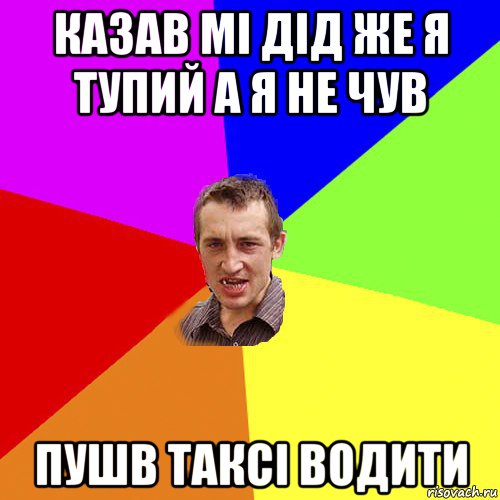 КАЗАВ МІ ДІД ЖЕ Я ТУПИЙ А Я НЕ ЧУВ

ПУШВ ТАКСІ ВОДИТИ

risovach.ru